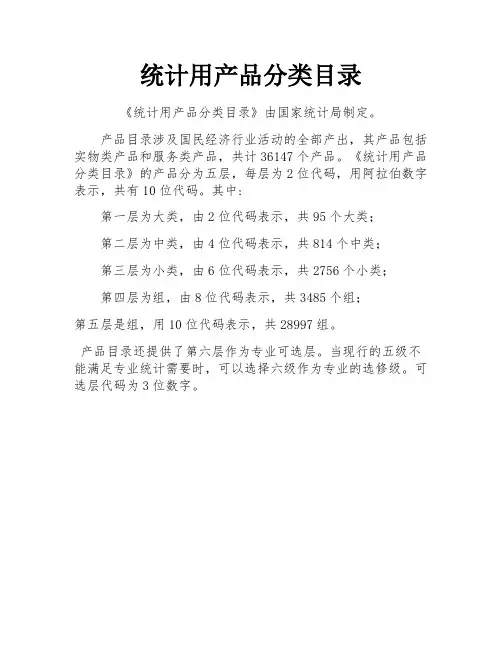 统计用产品分类目录

《统计用产品分类目录》由国家统计局制定。

产品目录涉及国民经济行业活动的全部产出，其产品包括实物类产品和服务类产品，共计 36147 个产品。《统计用产品分类目录》的产品分为五层，每层为 2 位代码，用阿拉伯数字表示，共有 10 位代码。其中：

第一层为大类，由 2 位代码表示，共 95 个大类；

第二层为中类，由 4 位代码表示，共 814 个中类；

第三层为小类，由 6 位代码表示，共 2756 个小类；

第四层为组，由 8 位代码表示，共 3485 个组；

第五层是组，用 10 位代码表示，共 28997 组。

产品目录还提供了第六层作为专业可选层。当现行的五级不能满足专业统计需要时，可以选择六级作为专业的选修级。可选层代码为 3 位数字。